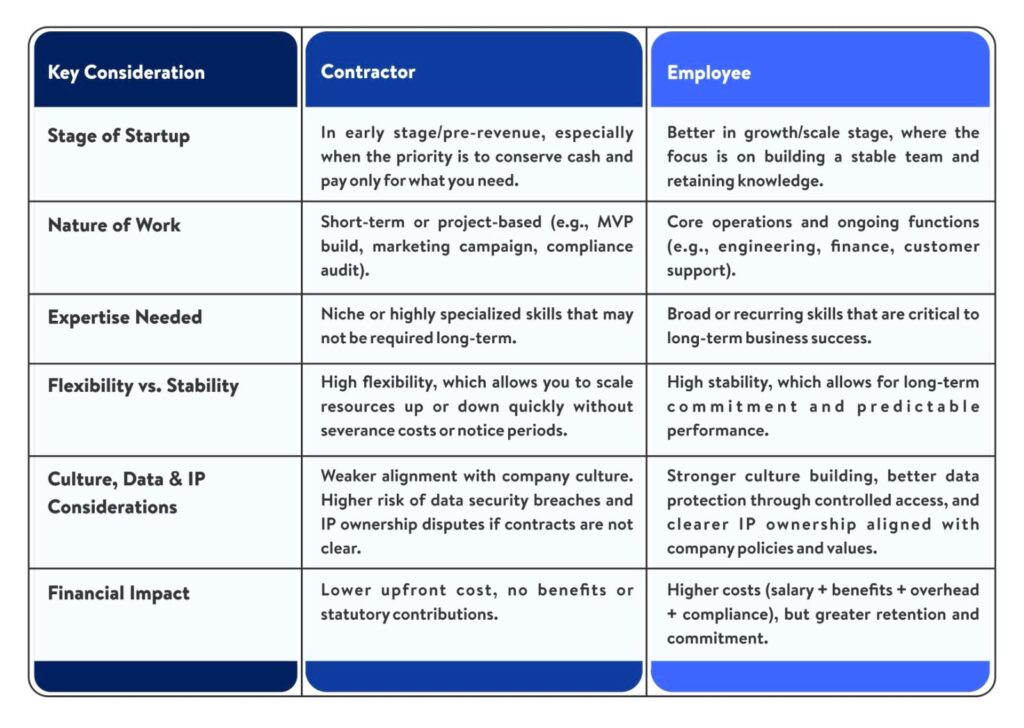 | Key Consideration | Contractor | Employee |
|---|---|---|
| Stage of Startup | In early stage/pre-revenue, especially when the priority is to conserve cash and pay only for what you need. | Better in growth/scale stage, where the focus is on building a stable team and retaining knowledge. |
| Nature of Work | Short-term or project-based (e.g., MVP build, marketing campaign, compliance audit). | Core operations and ongoing functions (e.g., engineering, finance, customer support). |
| Expertise Needed | Niche or highly specialized skills that may not be required long-term. | Broad or recurring skills that are critical to long-term business success. |
| Flexibility vs. Stability | High flexibility, which allows you to scale resources up or down quickly without severance costs or notice periods. | High stability, which allows for long-term commitment and predictable performance. |
| Culture, Data & IP Considerations | Weaker alignment with company culture. Higher risk of data security breaches and IP ownership disputes if contracts are not clear. | Stronger culture building, better data protection through controlled access, and clearer IP ownership aligned with company policies and values. |
| Financial Impact | Lower upfront cost, no benefits or statutory contributions. | Higher costs (salary + benefits + overhead + compliance), but greater retention and commitment. |